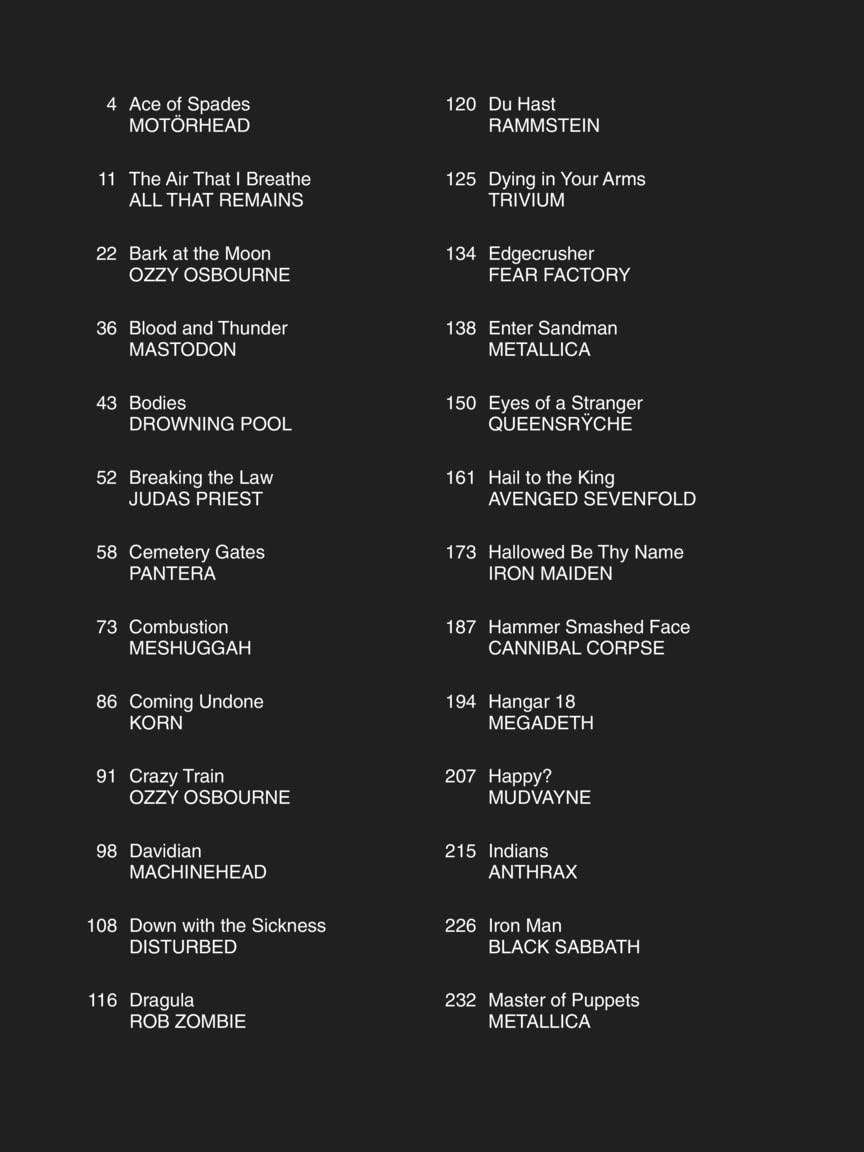 4 Ace of Spades
MOTÖRHEAD

11 The Air That I Breathe
ALL THAT REMAINS

22 Bark at the Moon
OZZY OSBOURNE

36 Blood and Thunder
MASTODON

43 Bodies
DROWNING POOL

52 Breaking the Law
JUDAS PRIEST

58 Cemetery Gates
PANTERA

73 Combustion
MESHUGGAH

86 Coming Undone
KORN

91 Crazy Train
OZZY OSBOURNE

98 Davidian
MACHINEHEAD

108 Down with the Sickness
DISTURBED

116 Dragula
ROB ZOMBIE

120 Du Hast
RAMMSTEIN

125 Dying in Your Arms
TRIVIUM

134 Edgecrusher
FEAR FACTORY

138 Enter Sandman
METALLICA

150 Eyes of a Stranger
QUEENSRŸCHE

161 Hail to the King
AVENGED SEVENFOLD

173 Hallowed Be Thy Name
IRON MAIDEN

187 Hammer Smashed Face
CANNIBAL CORPSE

194 Hangar 18
MEGADETH

207 Happy?
MUDVAYNE

215 Indians
ANTHRAX

226 Iron Man
BLACK SABBATH

232 Master of Puppets
METALLICA